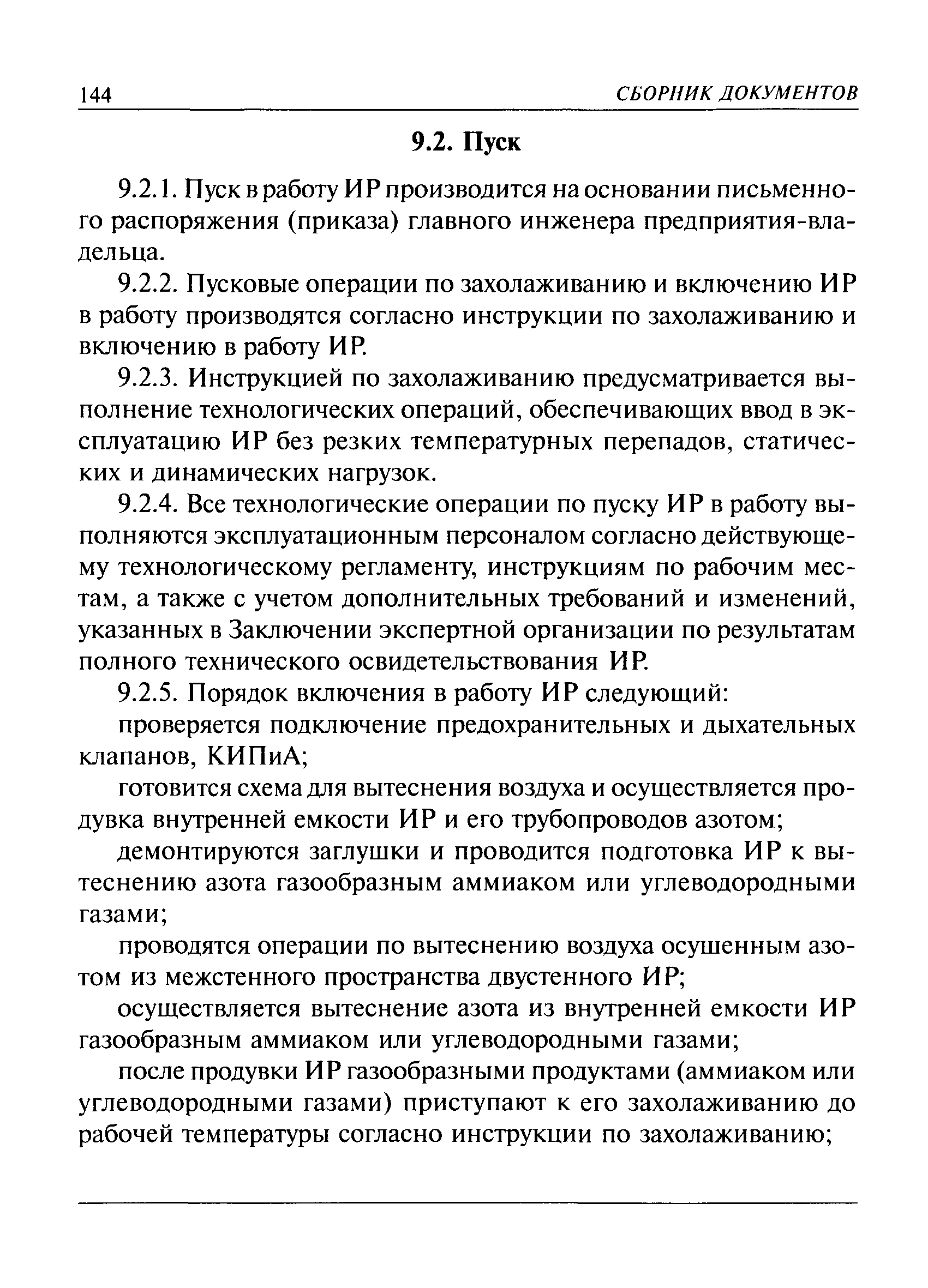 144 СБОРНИК ДОКУМЕНТОВ

9.2. Пуск

9.2.1. Пуск в работу ИР производится на основании письменного распоряжения (приказа) главного инженера предприятия-владельца.

9.2.2. Пусковые операции по захолаживанию и включению ИР в работу производятся согласно инструкции по захолаживанию и включению в работу ИР.

9.2.3. Инструкцией по захолаживанию предусматривается выполнение технологических операций, обеспечивающих ввод в эксплуатацию ИР без резких температурных перепадов, статических и динамических нагрузок.

9.2.4. Все технологические операции по пуску ИР в работу выполняются эксплуатационным персоналом согласно действующему технологическому регламенту, инструкциям по рабочим местам, а также с учетом дополнительных требований и изменений, указанных в Заключении экспертной организации по результатам полного технического освидетельствования ИР.

9.2.5. Порядок включения в работу ИР следующий:

проверяется подключение предохранительных и дыхательных клапанов, КИПиА;

готовится схема для вытеснения воздуха и осуществляется продувка внутренней емкости ИР и его трубопроводов азотом;

демонтируются заглушки и проводится подготовка ИР к вытеснению азота газообразным аммиаком или углеводородными газами;

проводятся операции по вытеснению воздуха осушенным азотом из межстенного пространства двустенного ИР;

осуществляется вытеснение азота из внутренней емкости ИР газообразным аммиаком или углеводородными газами;

после продувки ИР газообразными продуктами (аммиаком или углеводородными газами) приступают к его захолаживанию до рабочей температуры согласно инструкции по захолаживанию;